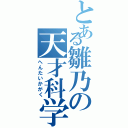 とある雛乃の天才科学

へんたいかがく